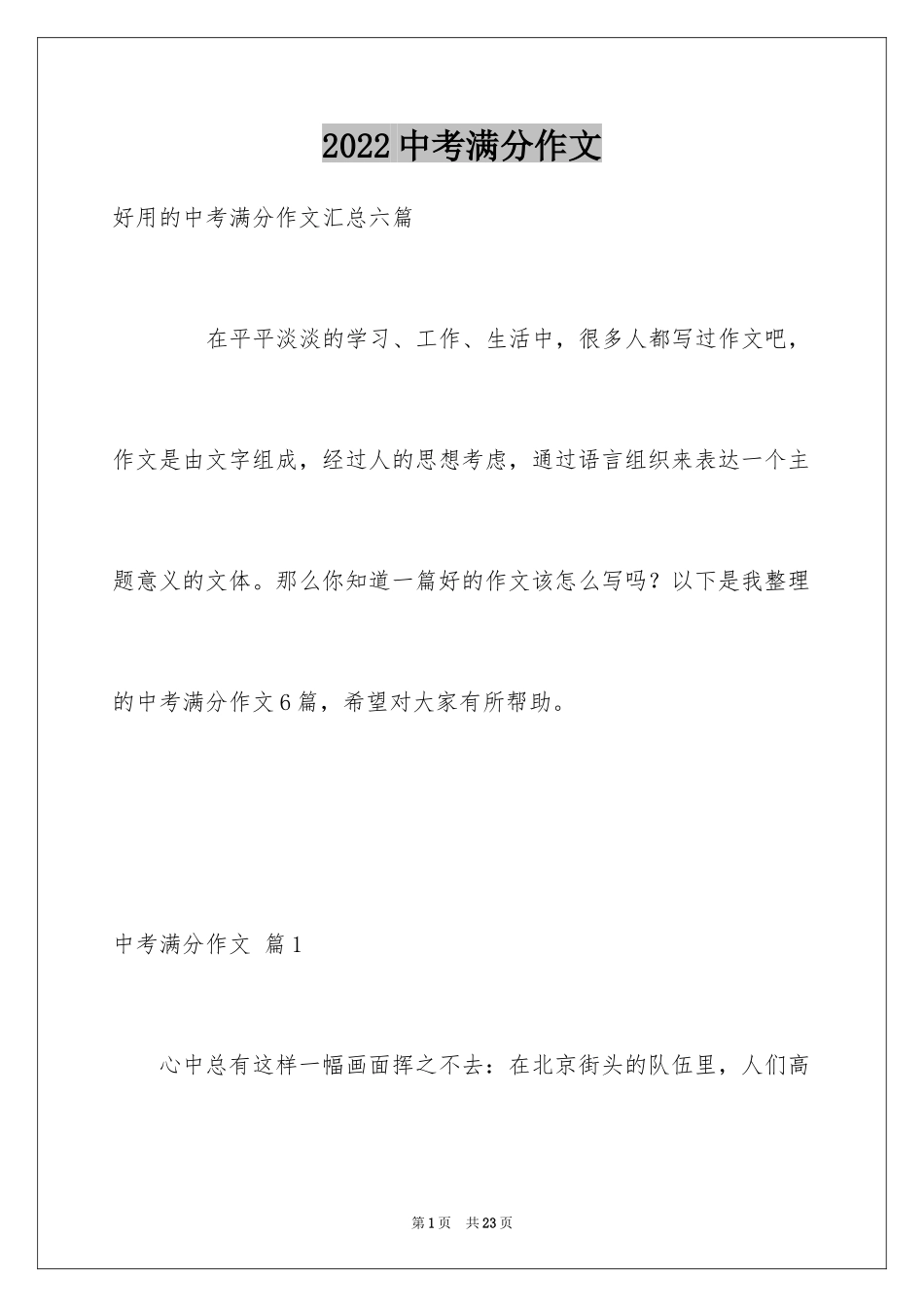 2022中考满分作文

好用的中考满分作文汇总六篇

在平平淡淡的学习、工作、生活中，很多人都写过作文吧，作文是由文字组成，经过人的思想考虑，通过语言组织来表达一个主题意义的文体。那么你知道一篇好的作文该怎么写吗？以下是我整理的中考满分作文6篇，希望对大家有所帮助。

中考满分作文 篇1

心中总有这样一幅画面挥之不去：在北京街头的队伍里，人们高

第1页 共23页